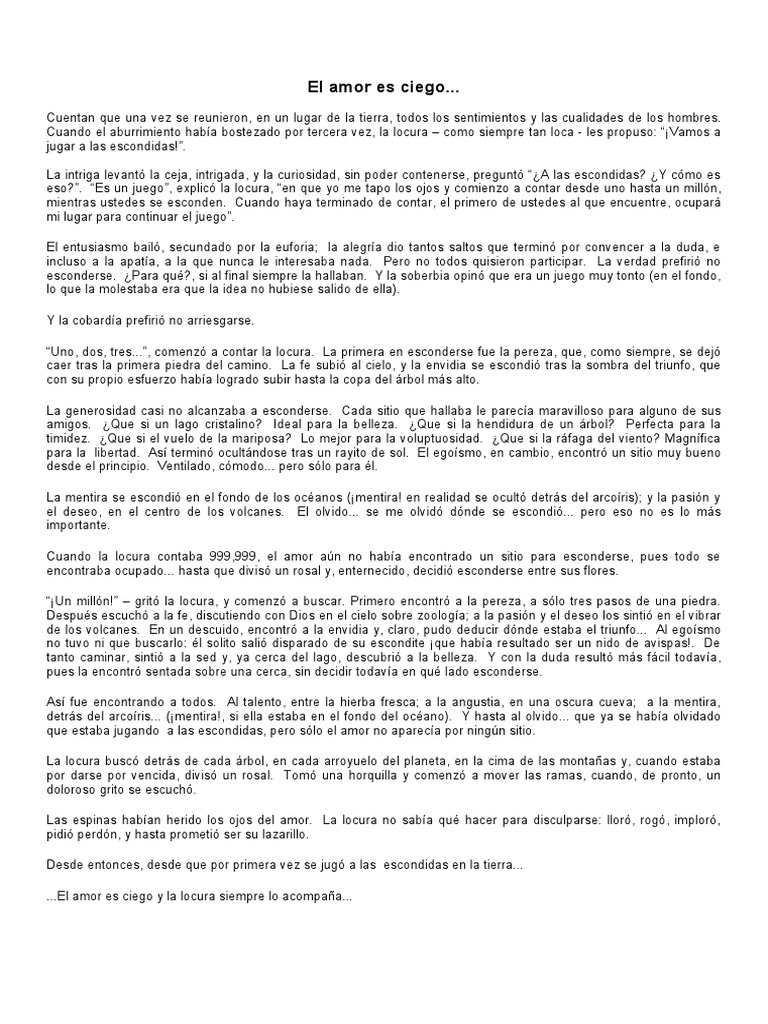 El amor es ciego...

Cuentan que una vez se reunieron, en un lugar de la tierra, todos los sentimientos y las cualidades de los hombres. Cuando el aburrimiento había bostezado por tercera vez, la locura – como siempre tan loca - les propuso: "¡Vamos a jugar a las escondidas!".

La intriga levantó la ceja, intrigada, y la curiosidad, sin poder contenerse, preguntó "¿A las escondidas? ¿Y cómo es eso?". "Es un juego", explicó la locura, "en que yo me tapo los ojos y comienzo a contar desde uno hasta un millón, mientras ustedes se esconden. Cuando haya terminado de contar, el primero de ustedes al que encuentre, ocupará mi lugar para continuar el juego".

El entusiasmo bailó, secundado por la euforia; la alegría dio tantos saltos que terminó por convencer a la duda, e incluso a la apatía, a la que nunca le interesaba nada. Pero no todos quisieron participar. La verdad prefirió no esconderse. ¿Para qué?, si al final siempre la hallaban. Y la soberbia opinó que era un juego muy tonto (en el fondo, lo que la molestaba era que la idea no hubiese salido de ella).

Y la cobardía prefirió no arriesgarse.

"Uno, dos, tres...", comenzó a contar la locura. La primera en esconderse fue la pereza, que, como siempre, se dejó caer tras la primera piedra del camino. La fe subió al cielo, y la envidia se escondió tras la sombra del triunfo, que con su propio esfuerzo había logrado subir hasta la copa del árbol más alto.

La generosidad casi no alcanzaba a esconderse. Cada sitio que hallaba le parecía maravilloso para alguno de sus amigos. ¿Que si un lago cristalino? Ideal para la belleza. ¿Que si la hendidura de un árbol? Perfecta para la timidez. ¿Que si el vuelo de la mariposa? Lo mejor para la voluptuosidad. ¿Que si la ráfaga del viento? Magnífica para la libertad. Así terminó ocultándose tras un rayito de sol. El egoísmo, en cambio, encontró un sitio muy bueno desde el principio. Ventilado, cómodo... pero sólo para él.

La mentira se escondió en el fondo de los océanos (¡mentira! en realidad se ocultó detrás del arcoíris); y la pasión y el deseo, en el centro de los volcanes. El olvido... se me olvidó dónde se escondió... pero eso no es lo más importante.

Cuando la locura contaba 999,999, el amor aún no había encontrado un sitio para esconderse, pues todo se encontraba ocupado... hasta que divisó un rosal y, enternecido, decidió esconderse entre sus flores.

"¡Un millón!" – gritó la locura, y comenzó a buscar. Primero encontró a la pereza, a sólo tres pasos de una piedra. Después escuchó a la fe, discutiendo con Dios en el cielo sobre zoología; a la pasión y el deseo los sintió en el vibrar de los volcanes. En un descuido, encontró a la envidia y, claro, pudo deducir dónde estaba el triunfo... Al egoísmo no tuvo ni que buscarlo: él solito salió disparado de su escondite ¡que había resultado ser un nido de avispas!. De tanto caminar, sintió a la sed y, ya cerca del lago, descubrió a la belleza. Y con la duda resultó más fácil todavía, pues la encontró sentada sobre una cerca, sin decidir todavía en qué lado esconderse.

Así fue encontrando a todos. Al talento, entre la hierba fresca; a la angustia, en una oscura cueva; a la mentira, detrás del arcoíris... (¡mentira!, si ella estaba en el fondo del océano). Y hasta al olvido... que ya se había olvidado que estaba jugando a las escondidas, pero sólo el amor no aparecía por ningún sitio.

La locura buscó detrás de cada árbol, en cada arroyuelo del planeta, en la cima de las montañas y, cuando estaba por darse por vencida, divisó un rosal. Tomó una horquilla y comenzó a mover las ramas, cuando, de pronto, un doloroso grito se escuchó.

Las espinas habían herido los ojos del amor. La locura no sabía qué hacer para disculparse: lloró, rogó, imploró, pidió perdón, y hasta prometió ser su lazarillo.

Desde entonces, desde que por primera vez se jugó a las escondidas en la tierra...

...El amor es ciego y la locura siempre lo acompaña...